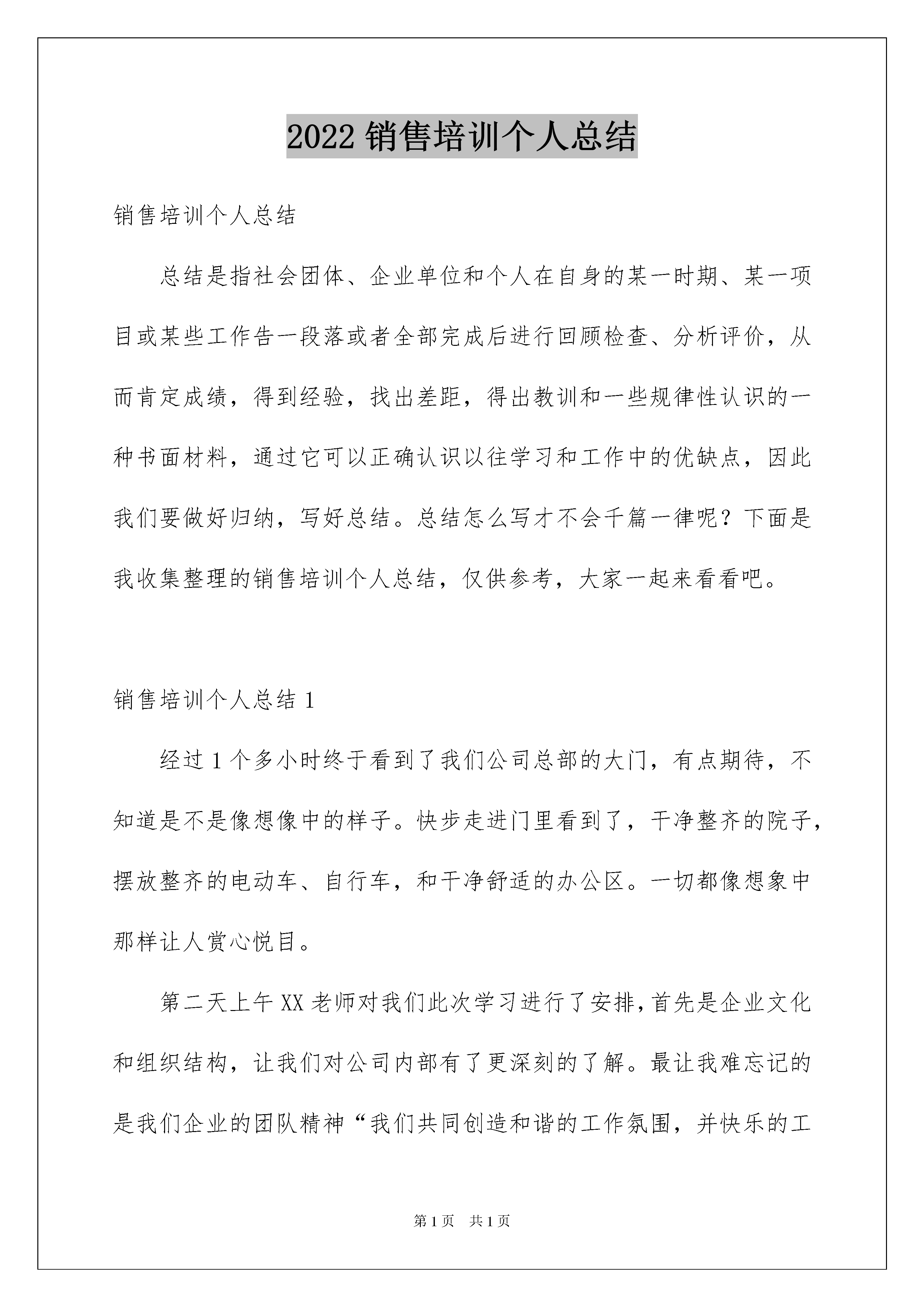 2022 销售培训个人总结

销售培训个人总结

总结是指社会团体、企业单位和个人在自身的某一时期、某一项目或某些工作告一段落或者全部完成后进行回顾检查、分析评价，从而肯定成绩，得到经验，找出差距，得出教训和一些规律性认识的一种书面材料，通过它可以正确认识以往学习和工作中的优缺点，因此我们要做好归纳，写好总结。总结怎么写才不会千篇一律呢？下面是我收集整理的销售培训个人总结，仅供参考，大家一起来看看吧。

销售培训个人总结 1

经过 1 个多小时终于看到了我们公司总部的大门，有点期待，不知道是不是像想像中的样子。快步走进门里看到了，干净整齐的院子，摆放整齐的电动车、自行车，和干净舒适的办公区。一切都像想象中那样让人赏心悦目。

第二天上午 XX 老师对我们此次学习进行了安排，首先是企业文化和组织结构，让我们对公司内部有了更深刻的了解。最让我难忘记的是我们企业的团队精神“我们共同创造和谐的工作氛围，并快乐的工

第 1 页　共 1 页